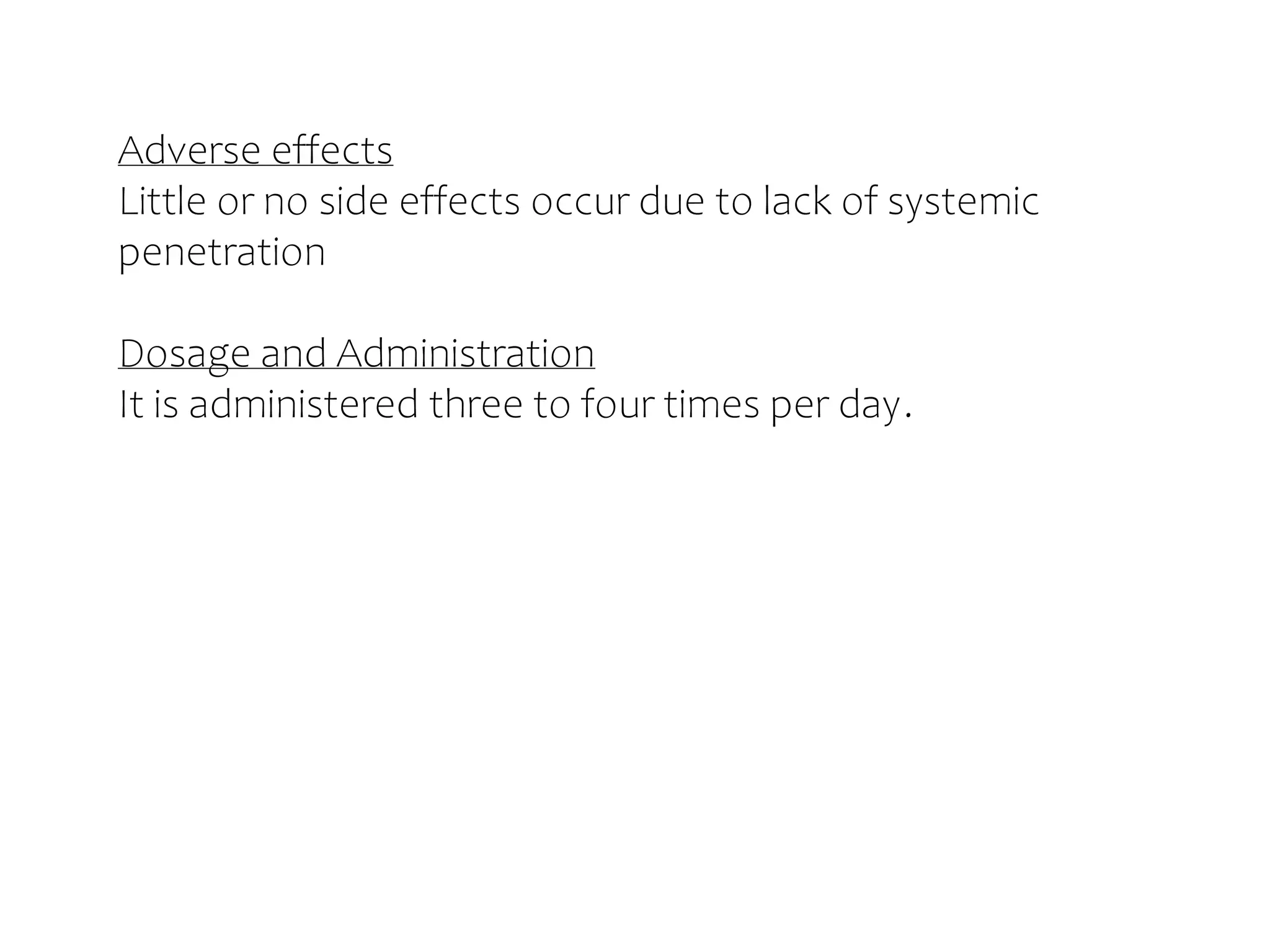 Adverse effects
Little or no side effects occur due to lack of systemic penetration

Dosage and Administration
It is administered three to four times per day.